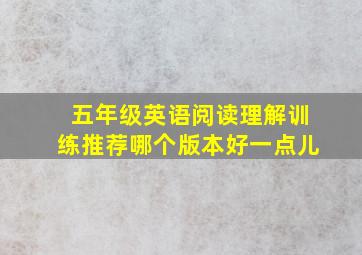 五年级英语阅读理解训练推荐哪个版本好一点儿